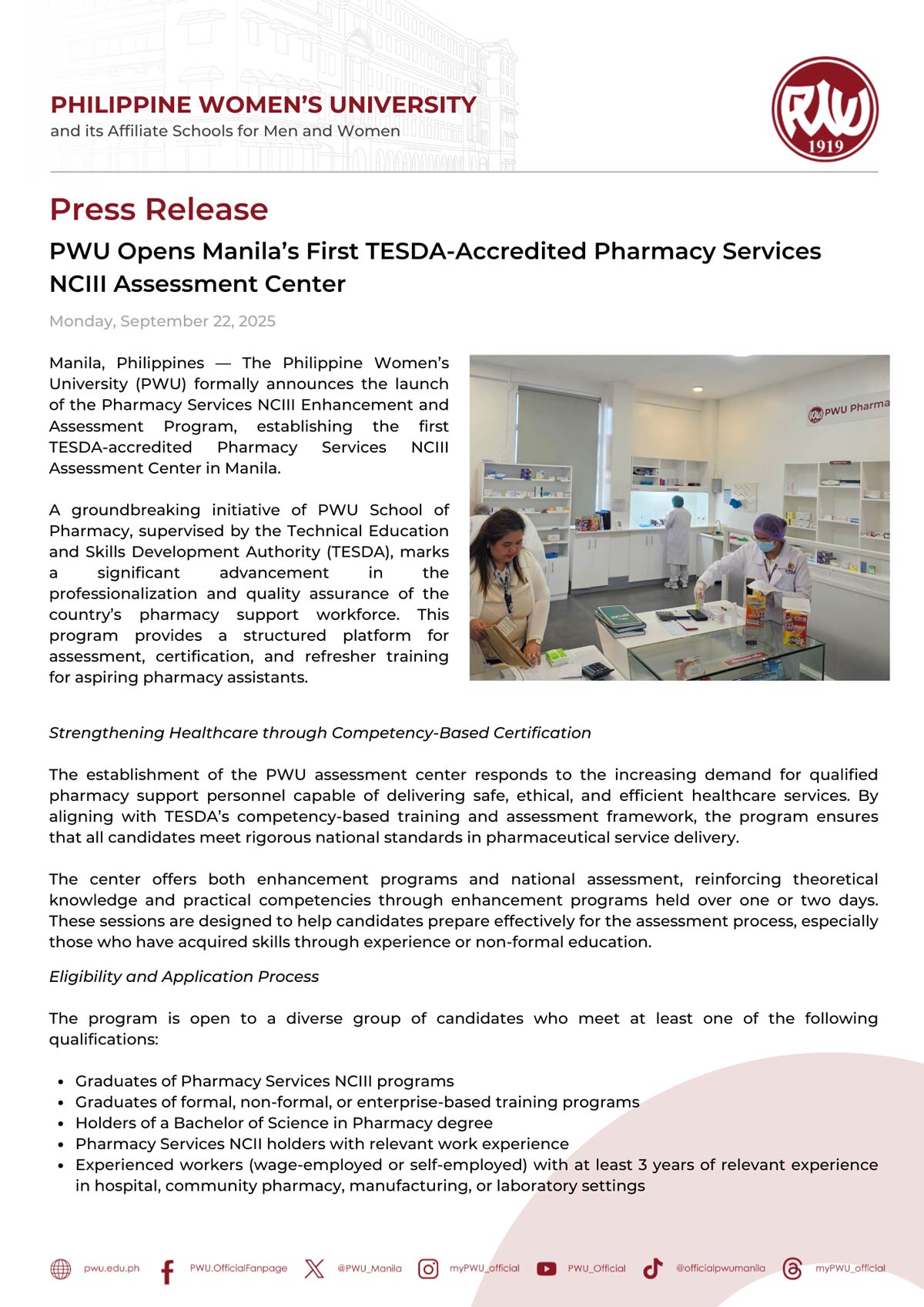 PHILIPPINE WOMEN'S UNIVERSITY
and its Affiliate Schools for Men and Women

PWU
1919

Press Release

PWU Opens Manila's First TESDA-Accredited Pharmacy Services NCIII Assessment Center

Monday, September 22, 2025

Manila, Philippines — The Philippine Women's University (PWU) formally announces the launch of the Pharmacy Services NCIII Enhancement and Assessment Program, establishing the first TESDA-accredited Pharmacy Services NCIII Assessment Center in Manila.

A groundbreaking initiative of PWU School of Pharmacy, supervised by the Technical Education and Skills Development Authority (TESDA), marks a significant advancement in the professionalization and quality assurance of the country's pharmacy support workforce. This program provides a structured platform for assessment, certification, and refresher training for aspiring pharmacy assistants.

PWU Pharma

Strengthening Healthcare through Competency-Based Certification

The establishment of the PWU assessment center responds to the increasing demand for qualified pharmacy support personnel capable of delivering safe, ethical, and efficient healthcare services. By aligning with TESDA's competency-based training and assessment framework, the program ensures that all candidates meet rigorous national standards in pharmaceutical service delivery.

The center offers both enhancement programs and national assessment, reinforcing theoretical knowledge and practical competencies through enhancement programs held over one or two days. These sessions are designed to help candidates prepare effectively for the assessment process, especially those who have acquired skills through experience or non-formal education.

Eligibility and Application Process

The program is open to a diverse group of candidates who meet at least one of the following qualifications:

• Graduates of Pharmacy Services NCIII programs
• Graduates of formal, non-formal, or enterprise-based training programs
• Holders of a Bachelor of Science in Pharmacy degree
• Pharmacy Services NCII holders with relevant work experience
• Experienced workers (wage-employed or self-employed) with at least 3 years of relevant experience in hospital, community pharmacy, manufacturing, or laboratory settings

pwu.edu.ph PWU.OfficialFanpage @PWU_Manila myPWU_official PWU_Official @officialpwumanila myPWU_official